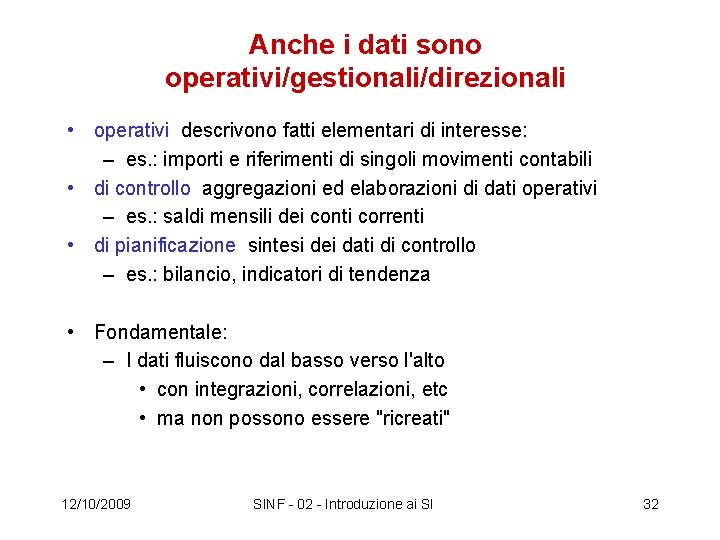 Anche i dati sono operativi/gestionali/direzionali

• operativi descrivono fatti elementari di interesse:
  – es.: importi e riferimenti di singoli movimenti contabili
• di controllo aggregazioni ed elaborazioni di dati operativi
  – es.: saldi mensili dei conti correnti
• di pianificazione sintesi dei dati di controllo
  – es.: bilancio, indicatori di tendenza

• Fondamentale:
  – I dati fluiscono dal basso verso l'alto
    • con integrazioni, correlazioni, etc
    • ma non possono essere "ricreati"

12/10/2009 SINF - 02 - Introduzione ai SI 32